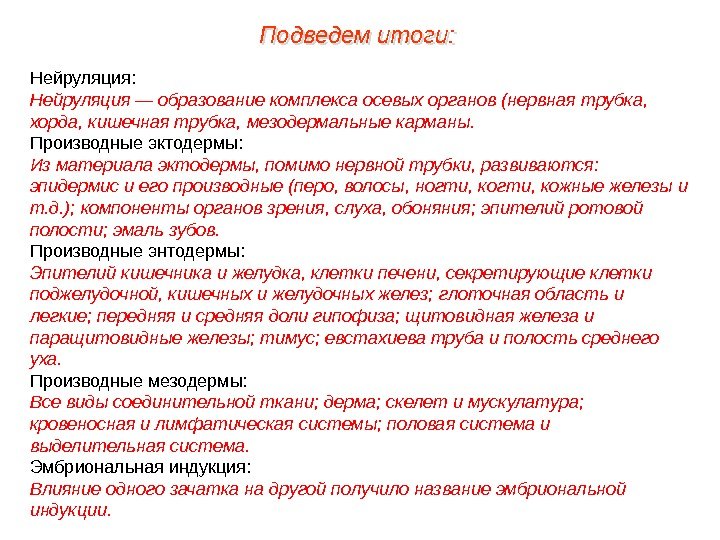 Подведем итоги:

Нейруляция:
Нейруляция — образование комплекса осевых органов (нервная трубка, хорда, кишечная трубка, мезодермальные карманы.

Производные эктодермы:
Из материала эктодермы, помимо нервной трубки, развиваются: эпидермис и его производные (перо, волосы, ногти, когти, кожные железы и т.д.); компоненты органов зрения, слуха, обоняния; эпителий ротовой полости; эмаль зубов.

Производные энтодермы:
Эпителий кишечника и желудка, клетки печени, секретирующие клетки поджелудочной, кишечных и желудочных желез; глоточная область и легкие; передняя и средняя доли гипофиза; щитовидная железа и паращитовидные железы; тимус; евстахиева труба и полость среднего уха.

Производные мезодермы:
Все виды соединительной ткани; дерма; скелет и мускулатура; кровеносная и лимфатическая системы; половая система и выделительная система.

Эмбриональная индукция:
Влияние одного зачатка на другой получило название эмбриональной индукции.